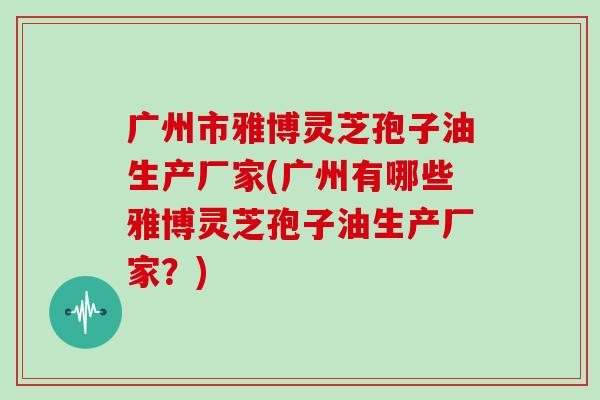 广州市雅博灵芝孢子油生产厂家(广州有哪些雅博灵芝孢子油生产厂家？)